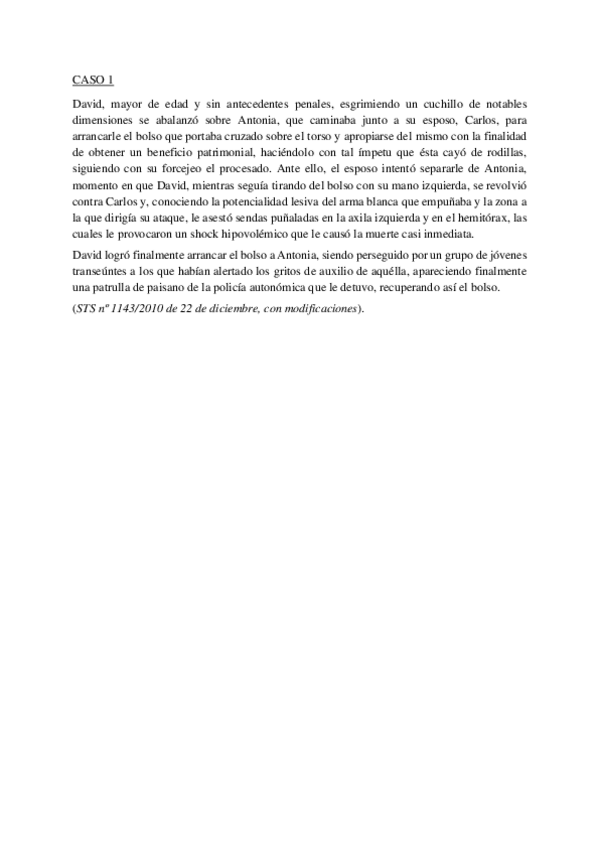 CASO 1

David, mayor de edad y sin antecedentes penales, esgrimiendo un cuchillo de notables dimensiones se abalanzó sobre Antonia, que caminaba junto a su esposo, Carlos, para arrancarle el bolso que portaba cruzado sobre el torso y apropiarse del mismo con la finalidad de obtener un beneficio patrimonial, haciéndolo con tal ímpetu que ésta cayó de rodillas, siguiendo con su forcejeo el procesado. Ante ello, el esposo intentó separarle de Antonia, momento en que David, mientras seguía tirando del bolso con su mano izquierda, se revolvió contra Carlos y, conociendo la potencialidad lesiva del arma blanca que empuñaba y la zona a la que dirigía su ataque, le asestó sendas puñaladas en la axila izquierda y en el hemitórax, las cuales le provocaron un shock hipovolémico que le causó la muerte casi inmediata.

David logró finalmente arrancar el bolso a Antonia, siendo perseguido por un grupo de jóvenes transeúntes a los que habían alertado los gritos de auxilio de aquélla, apareciendo finalmente una patrulla de paisano de la policía autonómica que le detuvo, recuperando así el bolso.

(STS nº 1143/2010 de 22 de diciembre, con modificaciones).